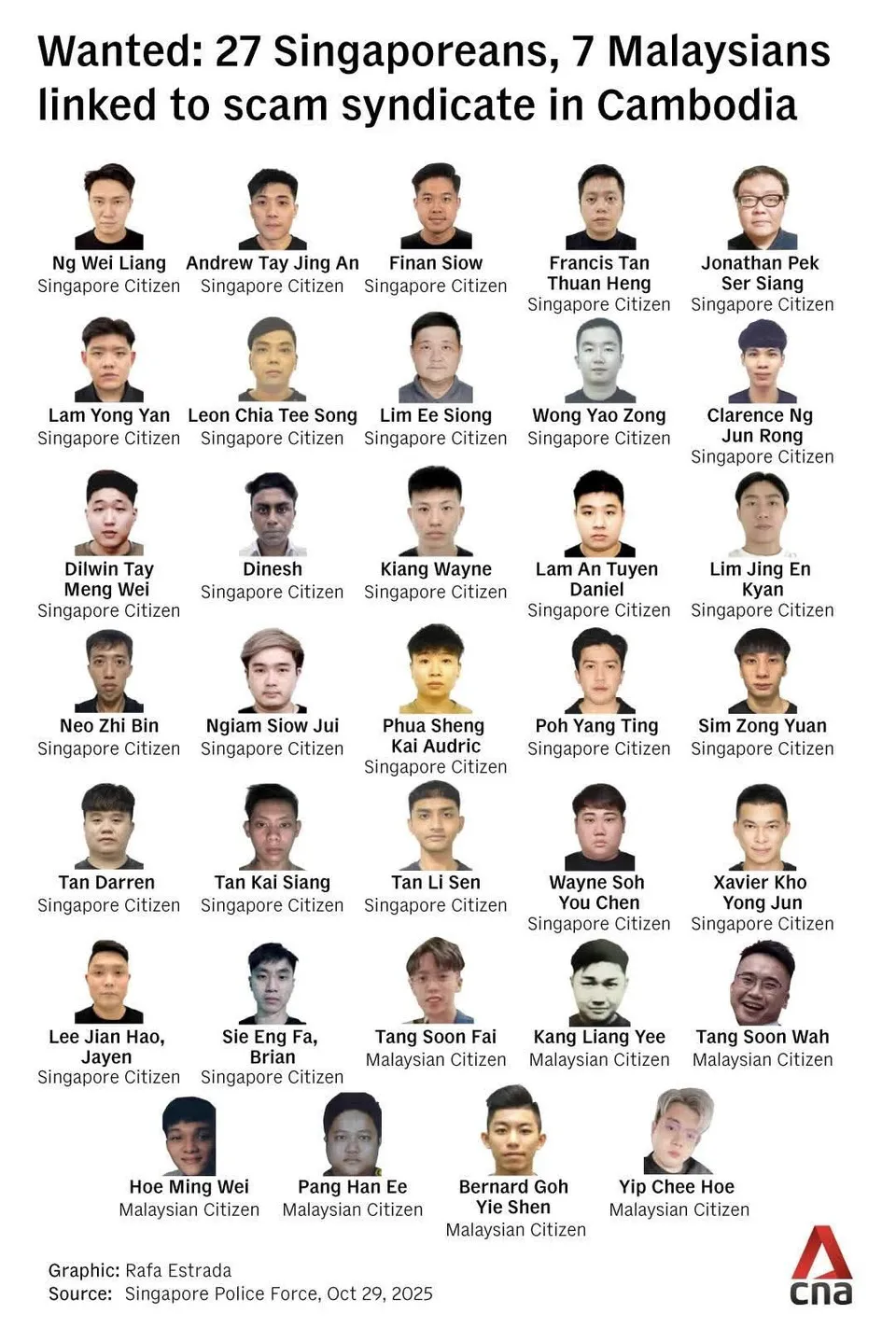 Wanted: 27 Singaporeans, 7 Malaysians linked to scam syndicate in Cambodia

Ng Wei Liang
Singapore Citizen

Andrew Tay Jing An
Singapore Citizen

Finan Siow
Singapore Citizen

Francis Tan
Thuan Heng
Singapore Citizen

Jonathan Pek
Ser Siang
Singapore Citizen

Lam Yong Yan
Singapore Citizen

Leon Chia Tee Song
Singapore Citizen

Lim Ee Siong
Singapore Citizen

Wong Yao Zong
Singapore Citizen

Clarence Ng
Jun Rong
Singapore Citizen

Dilwin Tay
Meng Wei
Singapore Citizen

Dinesh
Singapore Citizen

Kiang Wayne
Singapore Citizen

Lam An Tuyen
Daniel
Singapore Citizen

Lim Jing En
Kyan
Singapore Citizen

Neo Zhi Bin
Singapore Citizen

Ngiam Siow Jui
Singapore Citizen

Phua Sheng
Kai Audric
Singapore Citizen

Poh Yang Ting
Singapore Citizen

Sim Zong Yuan
Singapore Citizen

Tan Darren
Singapore Citizen

Tan Kai Siang
Singapore Citizen

Tan Li Sen
Singapore Citizen

Wayne Soh
You Chen
Singapore Citizen

Xavier Kho
Yong Jun
Singapore Citizen

Lee Jian Hao,
Jayen
Singapore Citizen

Sie Eng Fa,
Brian
Singapore Citizen

Tang Soon Fai
Malaysian Citizen

Kang Liang Yee
Malaysian Citizen

Tang Soon Wah
Malaysian Citizen

Hoe Ming Wei
Malaysian Citizen

Pang Han Ee
Malaysian Citizen

Bernard Goh
Yie Shen
Malaysian Citizen

Yip Chee Hoe
Malaysian Citizen

Graphic: Rafa Estrada
Source: Singapore Police Force, Oct 29, 2025

cna